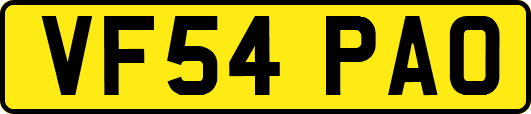 VF54 PAO